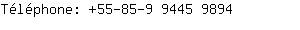 Téléphone: +55-85-9 9445 9894